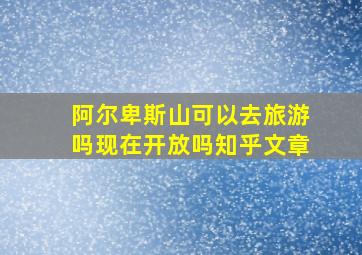 阿尔卑斯山可以去旅游吗现在开放吗知乎文章